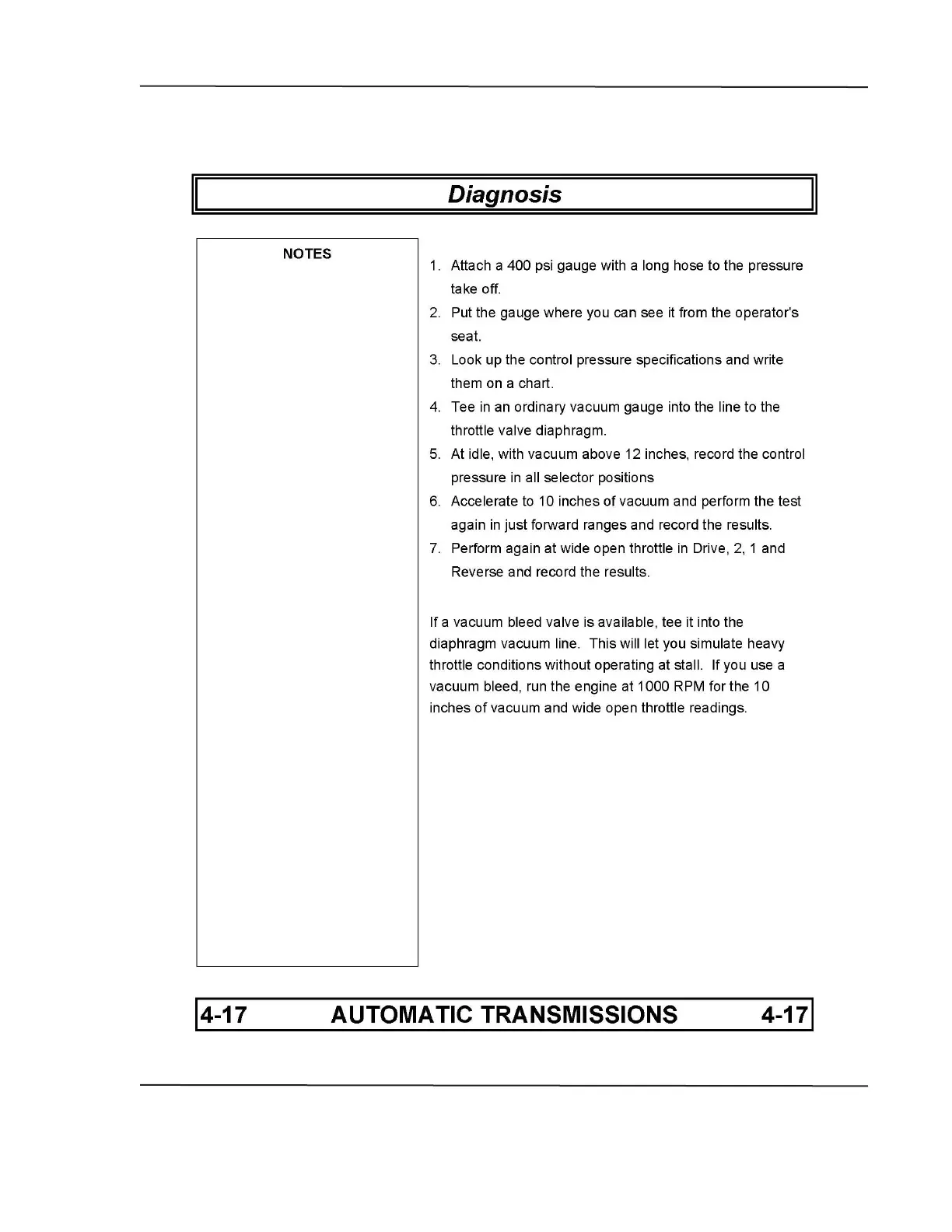 Diagnosis

NOTES

1. Attach a 400 psi gauge with a long hose to the pressure take off.
2. Put the gauge where you can see it from the operator's seat.
3. Look up the control pressure specifications and write them on a chart.
4. Tee in an ordinary vacuum gauge into the line to the throttle valve diaphragm.
5. At idle, with vacuum above 12 inches, record the control pressure in all selector positions
6. Accelerate to 10 inches of vacuum and perform the test again in just forward ranges and record the results.
7. Perform again at wide open throttle in Drive, 2, 1 and Reverse and record the results.

If a vacuum bleed valve is available, tee it into the diaphragm vacuum line. This will let you simulate heavy throttle conditions without operating at stall. If you use a vacuum bleed, run the engine at 1000 RPM for the 10 inches of vacuum and wide open throttle readings.

4-17 AUTOMATIC TRANSMISSIONS 4-17